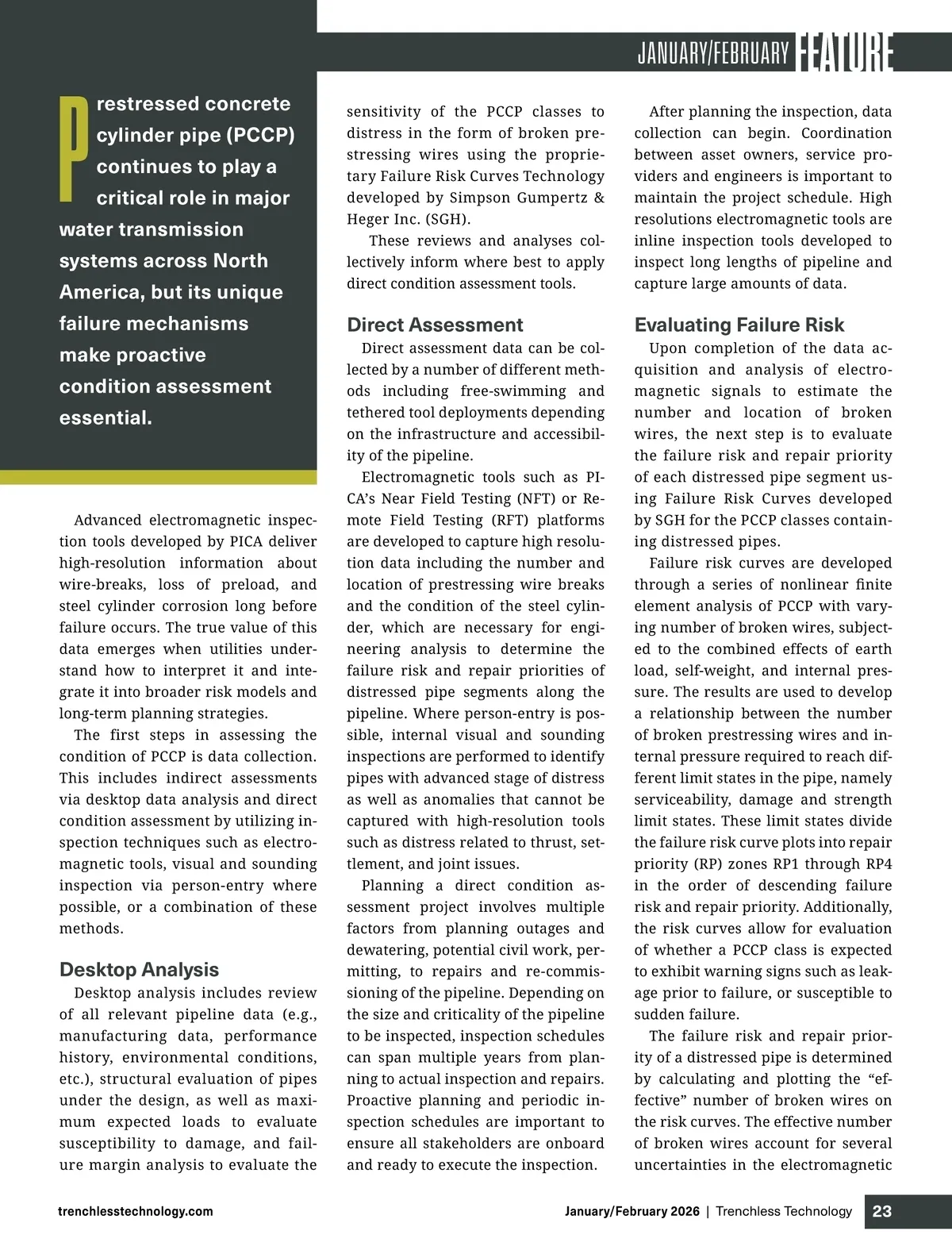 JANUARY/FEBRUARY FEATURE

Prestressed concrete cylinder pipe (PCCP) continues to play a critical role in major water transmission systems across North America, but its unique failure mechanisms make proactive condition assessment essential.

Advanced electromagnetic inspection tools developed by PICA deliver high-resolution information about wire-breaks, loss of preload, and steel cylinder corrosion long before failure occurs. The true value of this data emerges when utilities understand how to interpret it and integrate it into broader risk models and long-term planning strategies.

The first steps in assessing the condition of PCCP is data collection. This includes indirect assessments via desktop data analysis and direct condition assessment by utilizing inspection techniques such as electromagnetic tools, visual and sounding inspection via person-entry where possible, or a combination of these methods.

Desktop Analysis

Desktop analysis includes review of all relevant pipeline data (e.g., manufacturing data, performance history, environmental conditions, etc.), structural evaluation of pipes under the design, as well as maximum expected loads to evaluate susceptibility to damage, and failure margin analysis to evaluate the sensitivity of the PCCP classes to distress in the form of broken prestressing wires using the proprietary Failure Risk Curves Technology developed by Simpson Gumpertz & Heger Inc. (SGH).

These reviews and analyses collectively inform where best to apply direct condition assessment tools.

Direct Assessment

Direct assessment data can be collected by a number of different methods including free-swimming and tethered tool deployments depending on the infrastructure and accessibility of the pipeline.

Electromagnetic tools such as PICA's Near Field Testing (NFT) or Remote Field Testing (RFT) platforms are developed to capture high resolution data including the number and location of prestressing wire breaks and the condition of the steel cylinder, which are necessary for engineering analysis to determine the failure risk and repair priorities of distressed pipe segments along the pipeline. Where person-entry is possible, internal visual and sounding inspections are performed to identify pipes with advanced stage of distress as well as anomalies that cannot be captured with high-resolution tools such as distress related to thrust, settlement, and joint issues.

Planning a direct condition assessment project involves multiple factors from planning outages and dewatering, potential civil work, permitting, to repairs and re-commissioning of the pipeline. Depending on the size and criticality of the pipeline to be inspected, inspection schedules can span multiple years from planning to actual inspection and repairs. Proactive planning and periodic inspection schedules are important to ensure all stakeholders are onboard and ready to execute the inspection.

After planning the inspection, data collection can begin. Coordination between asset owners, service providers and engineers is important to maintain the project schedule. High resolutions electromagnetic tools are inline inspection tools developed to inspect long lengths of pipeline and capture large amounts of data.

Evaluating Failure Risk

Upon completion of the data acquisition and analysis of electromagnetic signals to estimate the number and location of broken wires, the next step is to evaluate the failure risk and repair priority of each distressed pipe segment using Failure Risk Curves developed by SGH for the PCCP classes containing distressed pipes.

Failure risk curves are developed through a series of nonlinear finite element analysis of PCCP with varying number of broken wires, subjected to the combined effects of earth load, self-weight, and internal pressure. The results are used to develop a relationship between the number of broken prestressing wires and internal pressure required to reach different limit states in the pipe, namely serviceability, damage and strength limit states. These limit states divide the failure risk curve plots into repair priority (RP) zones RP1 through RP4 in the order of descending failure risk and repair priority. Additionally, the risk curves allow for evaluation of whether a PCCP class is expected to exhibit warning signs such as leakage prior to failure, or susceptible to sudden failure.

The failure risk and repair priority of a distressed pipe is determined by calculating and plotting the "effective" number of broken wires on the risk curves. The effective number of broken wires account for several uncertainties in the electromagnetic

trenchlesstechnology.com

January/February 2026 | Trenchless Technology 23